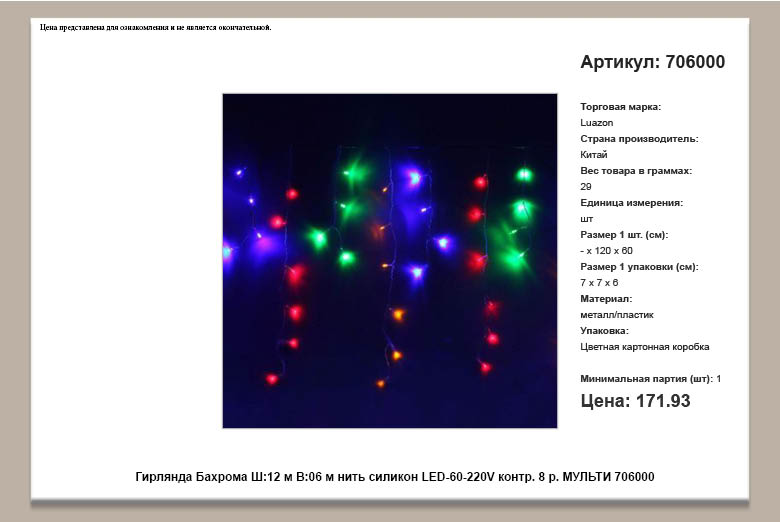 Цена представлена для ознакомления и не является окончательной.

Артикул: 706000

Торговая марка:
Luazon
Страна производитель:
Китай
Вес товара в граммах:
29
Единица измерения:
шт
Размер 1 шт. (см):
- x 120 x 60
Размер 1 упаковки (см):
7 x 7 x 6
Материал:
металл/пластик
Упаковка:
Цветная картонная коробка

Минимальная партия (шт): 1

Цена: 171.93

Гирлянда Бахрома Ш:12 м В:06 м нить силикон LED-60-220V контр. 8 р. МУЛЬТИ 706000